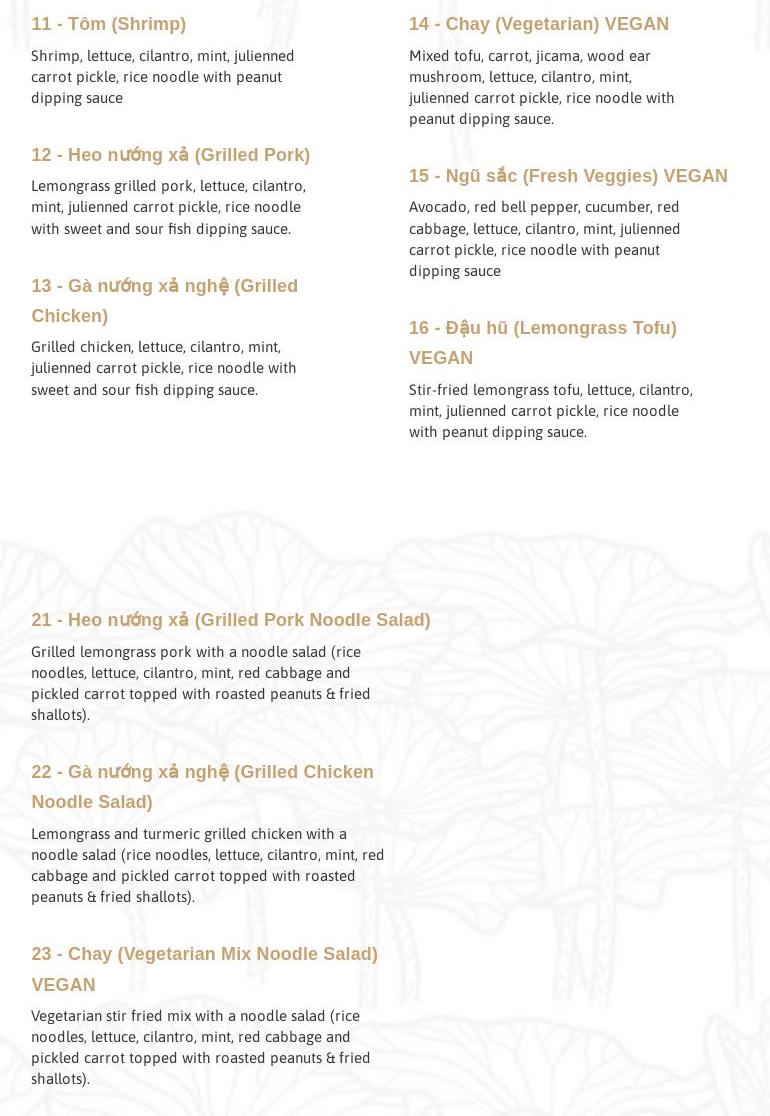 11 - Tôm (Shrimp)

Shrimp, lettuce, cilantro, mint, julienned carrot pickle, rice noodle with peanut dipping sauce

12 - Heo nướng xả (Grilled Pork)

Lemongrass grilled pork, lettuce, cilantro, mint, julienned carrot pickle, rice noodle with sweet and sour fish dipping sauce.

13 - Gà nướng xả nghệ (Grilled Chicken)

Grilled chicken, lettuce, cilantro, mint, julienned carrot pickle, rice noodle with sweet and sour fish dipping sauce.

14 - Chay (Vegetarian) VEGAN

Mixed tofu, carrot, jicama, wood ear mushroom, lettuce, cilantro, mint, julienned carrot pickle, rice noodle with peanut dipping sauce.

15 - Ngũ sắc (Fresh Veggies) VEGAN

Avocado, red bell pepper, cucumber, red cabbage, lettuce, cilantro, mint, julienned carrot pickle, rice noodle with peanut dipping sauce

16 - Đậu hũ (Lemongrass Tofu) VEGAN

Stir-fried lemongrass tofu, lettuce, cilantro, mint, julienned carrot pickle, rice noodle with peanut dipping sauce.

21 - Heo nướng xả (Grilled Pork Noodle Salad)

Grilled lemongrass pork with a noodle salad (rice noodles, lettuce, cilantro, mint, red cabbage and pickled carrot topped with roasted peanuts & fried shallots).

22 - Gà nướng xả nghệ (Grilled Chicken Noodle Salad)

Lemongrass and turmeric grilled chicken with a noodle salad (rice noodles, lettuce, cilantro, mint, red cabbage and pickled carrot topped with roasted peanuts & fried shallots).

23 - Chay (Vegetarian Mix Noodle Salad) VEGAN

Vegetarian stir fried mix with a noodle salad (rice noodles, lettuce, cilantro, mint, red cabbage and pickled carrot topped with roasted peanuts & fried shallots).